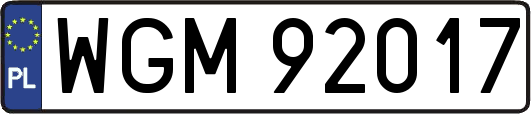 PL
WGM 92017